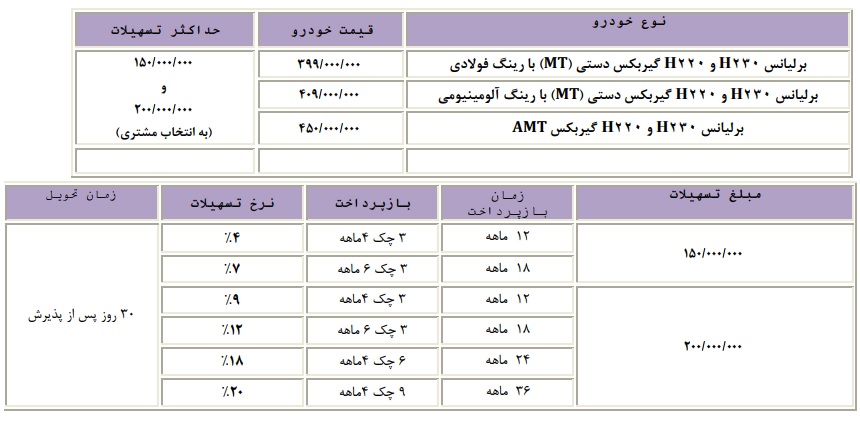 | نوع خودرو | قیمت خودرو | حداکثر تسهیلات |
|---|---|---|
| برلیانس H۲۳۰ و H۲۲۰ گیربکس دستی (MT) با رینگ فولادی | ۳۹۹/۰۰۰/۰۰۰ | ۱۵۰/۰۰۰/۰۰۰ و ۲۰۰/۰۰۰/۰۰۰ (به انتخاب مشتری) |
| برلیانس H۲۳۰ و H۲۲۰ گیربکس دستی (MT) با رینگ آلومینیومی | ۴۰۹/۰۰۰/۰۰۰ | |
| برلیانس H۲۳۰ و H۲۲۰ گیربکس AMT | ۴۵۰/۰۰۰/۰۰۰ | |
| | | |

| مبلغ تسهیلات | زمان بازپرداخت | بازپرداخت | نرخ تسهیلات | زمان تحویل |
|---|---|---|---|---|
| ۱۵۰/۰۰۰/۰۰۰ | ۱۲ ماهه | ۳ چک ۴ماهه | ٪۴ | ۳۰ روز پس از پذیرش |
| | ۱۸ ماهه | ۳ چک ۶ ماهه | ٪۷ | |
| ۲۰۰/۰۰۰/۰۰۰ | ۱۲ ماهه | ۳ چک ۴ماهه | ٪۹ | |
| | ۱۸ ماهه | ۳ چک ۶ ماهه | ٪۱۲ | |
| | ۲۴ ماهه | ۶ چک ۴ماهه | ٪۱۸ | |
| | ۳۶ ماهه | ۹ چک ۴ماهه | ٪۲۰ | |